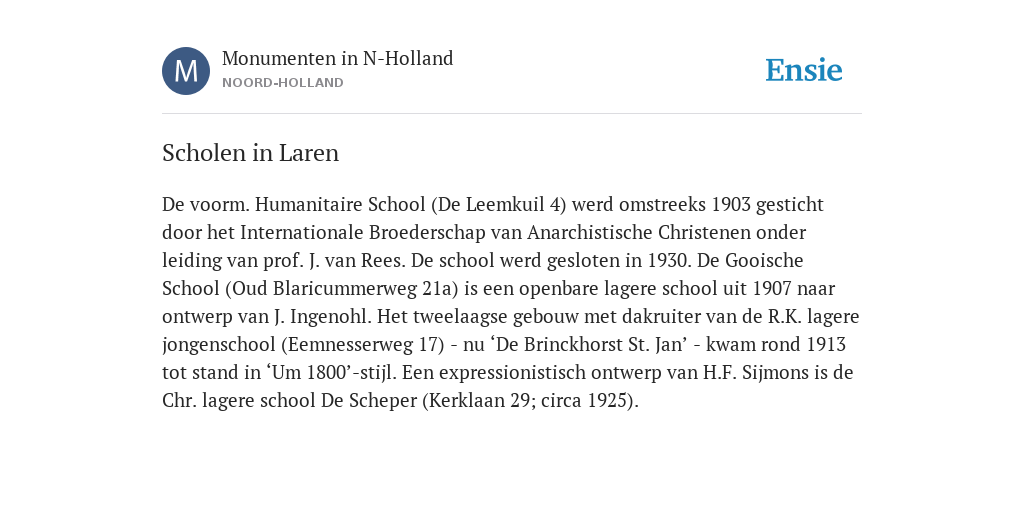 M

Monumenten in N-Holland

NOORD-HOLLAND

Ensie

Scholen in Laren

De voorm. Humanitaire School (De Leemkuil 4) werd omstreeks 1903 gesticht door het Internationale Broederschap van Anarchistische Christenen onder leiding van prof. J. van Rees. De school werd gesloten in 1930. De Gooische School (Oud Blaricummerweg 21a) is een openbare lagere school uit 1907 naar ontwerp van J. Ingenohl. Het tweelaagse gebouw met dakruiter van de R.K. lagere jongenschool (Eemnesserweg 17) - nu ‘De Brinckhorst St. Jan’ - kwam rond 1913 tot stand in ‘Um 1800’-stijl. Een expressionistisch ontwerp van H.F. Sijmons is de Chr. lagere school De Scheper (Kerklaan 29; circa 1925).